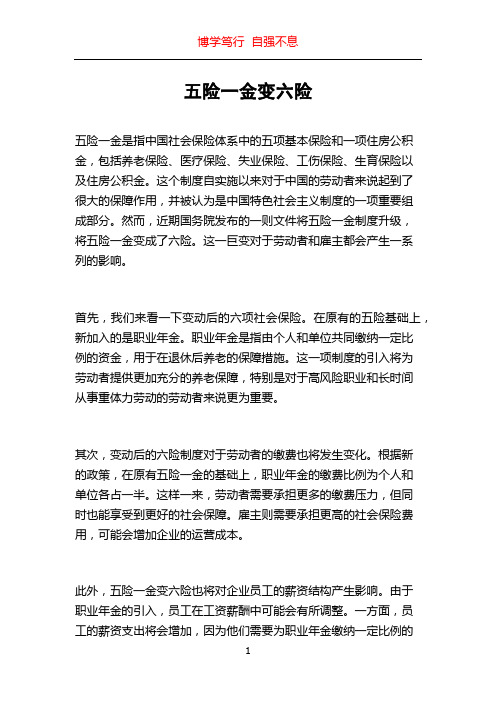 博学笃行 自强不息

五险一金变六险

五险一金是指中国社会保险体系中的五项基本保险和一项住房公积金，包括养老保险、医疗保险、失业保险、工伤保险、生育保险以及住房公积金。这个制度自实施以来对于中国的劳动者来说起到了很大的保障作用，并被认为是中国特色社会主义制度的一项重要组成部分。然而，近期国务院发布的一则文件将五险一金制度升级，将五险一金变成了六险。这一巨变对于劳动者和雇主都会产生一系列的影响。

首先，我们来看一下变动后的六项社会保险。在原有的五险基础上，新加入的是职业年金。职业年金是指由个人和单位共同缴纳一定比例的资金，用于在退休后养老的保障措施。这一项制度的引入将为劳动者提供更加充分的养老保障，特别是对于高风险职业和长时间从事重体力劳动的劳动者来说更为重要。

其次，变动后的六险制度对于劳动者的缴费也将发生变化。根据新的政策，在原有五险一金的基础上，职业年金的缴费比例为个人和单位各占一半。这样一来，劳动者需要承担更多的缴费压力，但同时也能享受到更好的社会保障。雇主则需要承担更高的社会保险费用，可能会增加企业的运营成本。

此外，五险一金变六险也将对企业员工的薪资结构产生影响。由于职业年金的引入，员工在工资薪酬中可能会有所调整。一方面，员工的薪资支出将会增加，因为他们需要为职业年金缴纳一定比例的

1